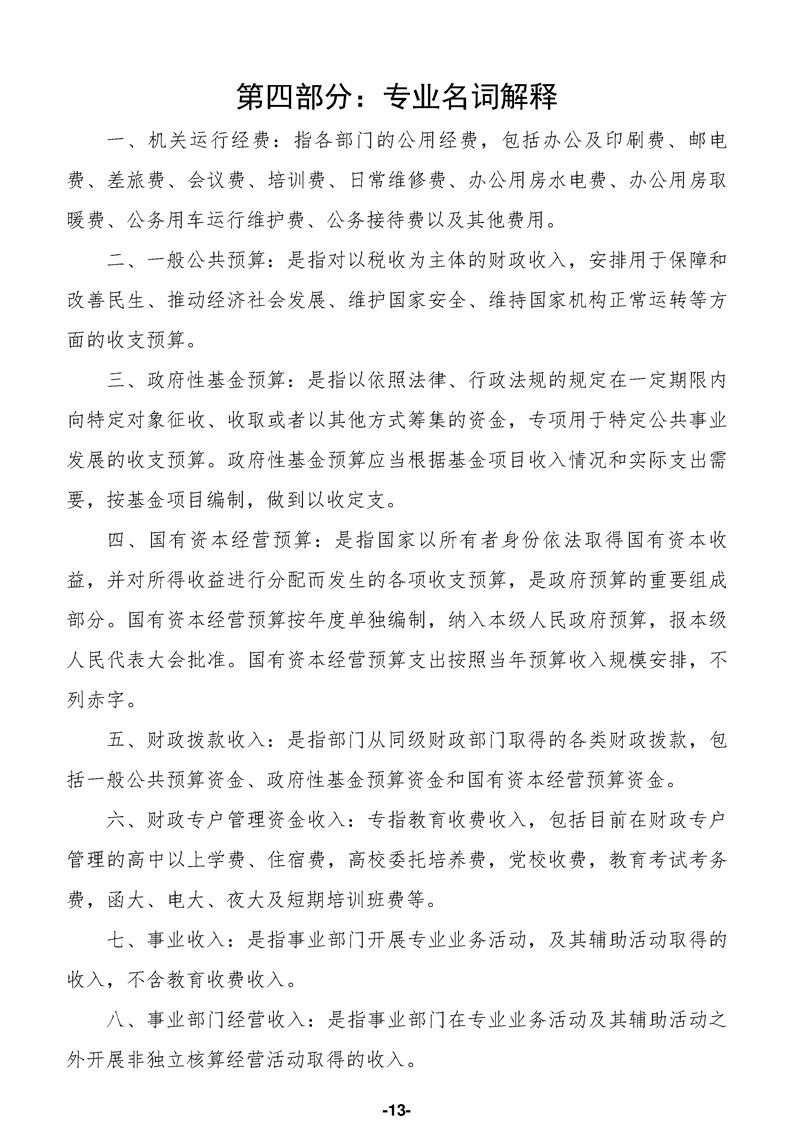 第四部分：专业名词解释

一、机关运行经费：指各部门的公用经费，包括办公及印刷费、邮电费、差旅费、会议费、培训费、日常维修费、办公用房水电费、办公用房取暖费、公务用车运行维护费、公务接待费以及其他费用。

二、一般公共预算：是指对以税收为主体的财政收入，安排用于保障和改善民生、推动经济社会发展、维护国家安全、维持国家机构正常运转等方面的收支预算。

三、政府性基金预算：是指以依照法律、行政法规的规定在一定期限内向特定对象征收、收取或者以其他方式筹集的资金，专项用于特定公共事业发展的收支预算。政府性基金预算应当根据基金项目收入情况和实际支出需要，按基金项目编制，做到以收定支。

四、国有资本经营预算：是指国家以所有者身份依法取得国有资本收益，并对所得收益进行分配而发生的各项收支预算，是政府预算的重要组成部分。国有资本经营预算按年度单独编制，纳入本级人民政府预算，报本级人民代表大会批准。国有资本经营预算支出按照当年预算收入规模安排，不列赤字。

五、财政拨款收入：是指部门从同级财政部门取得的各类财政拨款，包括一般公共预算资金、政府性基金预算资金和国有资本经营预算资金。

六、财政专户管理资金收入：专指教育收费收入，包括目前在财政专户管理的高中以上学费、住宿费，高校委托培养费，党校收费，教育考试考务费，函大、电大、夜大及短期培训班费等。

七、事业收入：是指事业部门开展专业业务活动，及其辅助活动取得的收入，不含教育收费收入。

八、事业部门经营收入：是指事业部门在专业业务活动及其辅助活动之外开展非独立核算经营活动取得的收入。

-13-